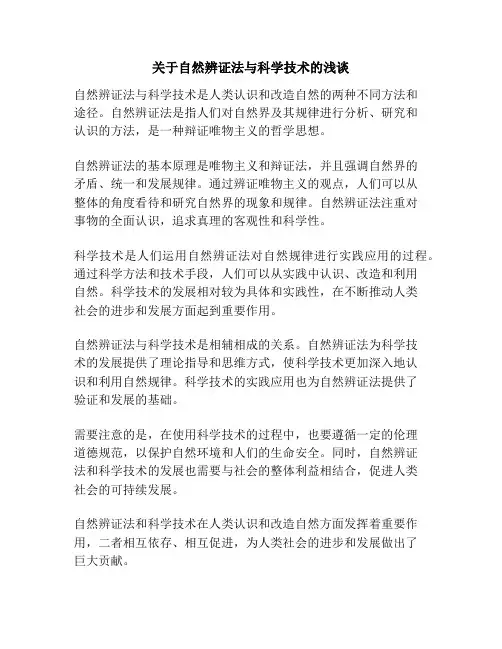 关于自然辨证法与科学技术的浅谈

自然辨证法与科学技术是人类认识和改造自然的两种不同方法和途径。自然辨证法是指人们对自然界及其规律进行分析、研究和认识的方法，是一种辩证唯物主义的哲学思想。

自然辨证法的基本原理是唯物主义和辩证法，并且强调自然界的矛盾、统一和发展规律。通过辨证唯物主义的观点，人们可以从整体的角度看待和研究自然界的现象和规律。自然辨证法注重对事物的全面认识，追求真理的客观性和科学性。

科学技术是人们运用自然辨证法对自然规律进行实践应用的过程。通过科学方法和技术手段，人们可以从实践中认识、改造和利用自然。科学技术的发展相对较为具体和实践性，在不断推动人类社会的进步和发展方面起到重要作用。

自然辨证法与科学技术是相辅相成的关系。自然辨证法为科学技术的发展提供了理论指导和思维方式，使科学技术更加深入地认识和利用自然规律。科学技术的实践应用也为自然辨证法提供了验证和发展的基础。

需要注意的是，在使用科学技术的过程中，也要遵循一定的伦理道德规范，以保护自然环境和人们的生命安全。同时，自然辨证法和科学技术的发展也需要与社会的整体利益相结合，促进人类社会的可持续发展。

自然辨证法和科学技术在人类认识和改造自然方面发挥着重要作用，二者相互依存、相互促进，为人类社会的进步和发展做出了巨大贡献。